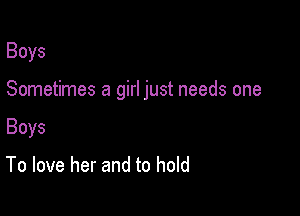 Boys

Sometimes a girl just needs one

Boys

To love her and to hold